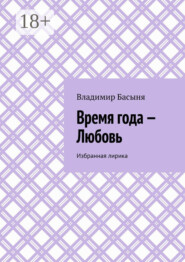 18+

Владимир Басыня

Время года – Любовь

Избранная лирика